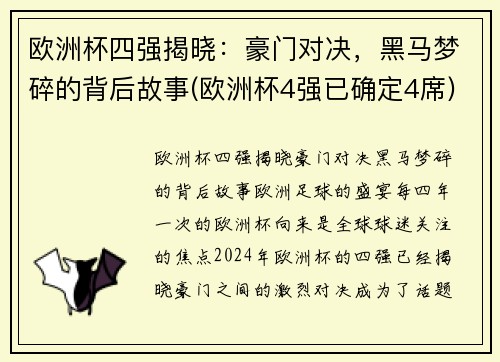 欧洲杯四强揭晓：豪门对决，黑马梦碎的背后故事(欧洲杯4强已确定4席)

欧洲杯四强揭晓豪门对决黑马梦碎的背后故事欧洲足球的盛宴每四年一次的欧洲杯向来是全球球迷关注的焦点2024年欧洲杯的四强已经揭晓豪门之间的激烈对决成为了话题